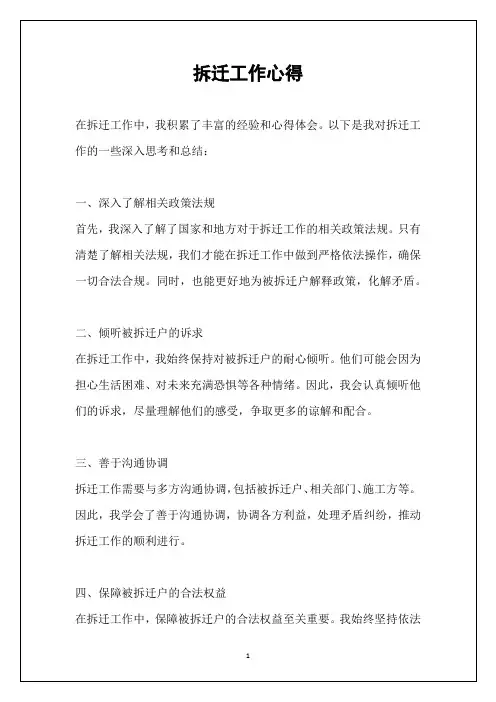 拆迁工作心得

在拆迁工作中，我积累了丰富的经验和心得体会。以下是我对拆迁工作的一些深入思考和总结：

一、深入了解相关政策法规
首先，我深入了解了国家和地方对于拆迁工作的相关政策法规。只有清楚了解相关法规，我们才能在拆迁工作中做到严格依法操作，确保一切合法合规。同时，也能更好地为被拆迁户解释政策，化解矛盾。

二、倾听被拆迁户的诉求
在拆迁工作中，我始终保持对被拆迁户的耐心倾听。他们可能会因为担心生活困难、对未来充满恐惧等各种情绪。因此，我会认真倾听他们的诉求，尽量理解他们的感受，争取更多的谅解和配合。

三、善于沟通协调
拆迁工作需要与多方沟通协调，包括被拆迁户、相关部门、施工方等。因此，我学会了善于沟通协调，协调各方利益，处理矛盾纠纷，推动拆迁工作的顺利进行。

四、保障被拆迁户的合法权益
在拆迁工作中，保障被拆迁户的合法权益至关重要。我始终坚持依法

1